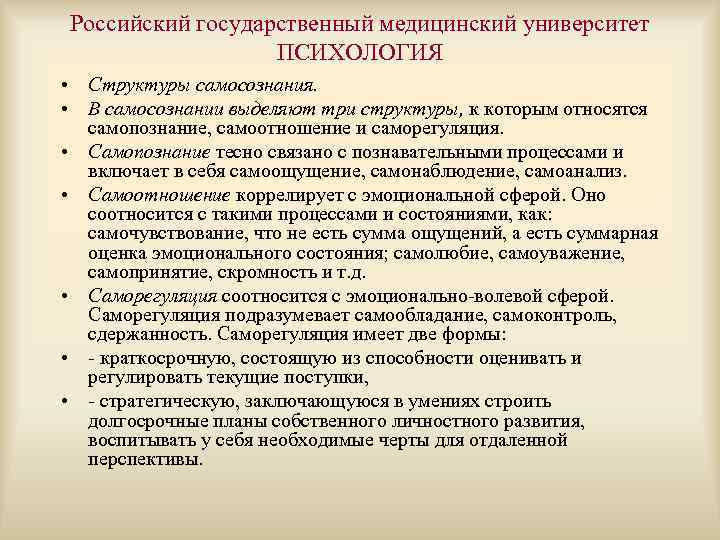 Российский государственный медицинский университет
ПСИХОЛОГИЯ

• Структуры самосознания.
• В самосознании выделяют три структуры, к которым относятся самопознание, самоотношение и саморегуляция.
• Самопознание тесно связано с познавательными процессами и включает в себя самоощущение, самонаблюдение, самоанализ.
• Самоотношение коррелирует с эмоциональной сферой. Оно соотносится с такими процессами и состояниями, как: самочувствование, что не есть сумма ощущений, а есть суммарная оценка эмоционального состояния; самолюбие, самоуважение, самопринятие, скромность и т.д.
• Саморегуляция соотносится с эмоционально-волевой сферой. Саморегуляция подразумевает самообладание, самоконтроль, сдержанность. Саморегуляция имеет две формы:
• - краткосрочную, состоящую из способности оценивать и регулировать текущие поступки,
• - стратегическую, заключающуюся в умениях строить долгосрочные планы собственного личностного развития, воспитывать у себя необходимые черты для отдаленной перспективы.